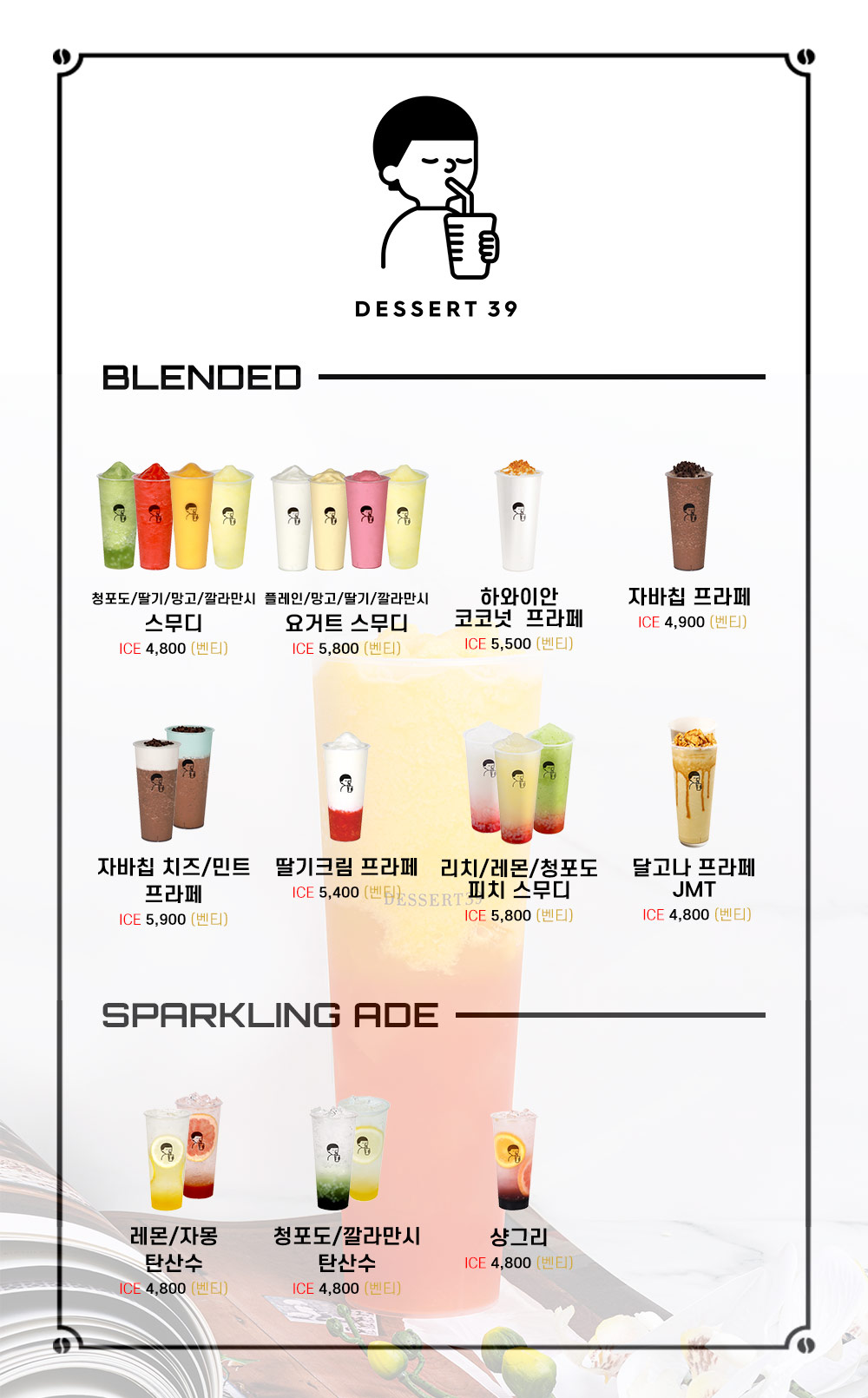 DESSERT 39

BLENDED

청포도/딸기/망고/깔라만시
스무디
ICE 4,800 (벤티)

플레인/망고/딸기/깔라만시
요거트 스무디
ICE 5,800 (벤티)

하와이안
코코넛 프라페
ICE 5,500 (벤티)

자바칩 프라페
ICE 4,900 (벤티)

자바칩 치즈/민트
프라페
ICE 5,900 (벤티)

딸기크림 프라페
ICE 5,400 (벤티)

리치/레몬/청포도
피치 스무디
ICE 5,800 (벤티)

달고나 프라페
JMT
ICE 4,800 (벤티)

SPARKLING ADE

레몬/자몽
탄산수
ICE 4,800 (벤티)

청포도/깔라만시
탄산수
ICE 4,800 (벤티)

샹그리
ICE 4,800 (벤티)

DESSERT39